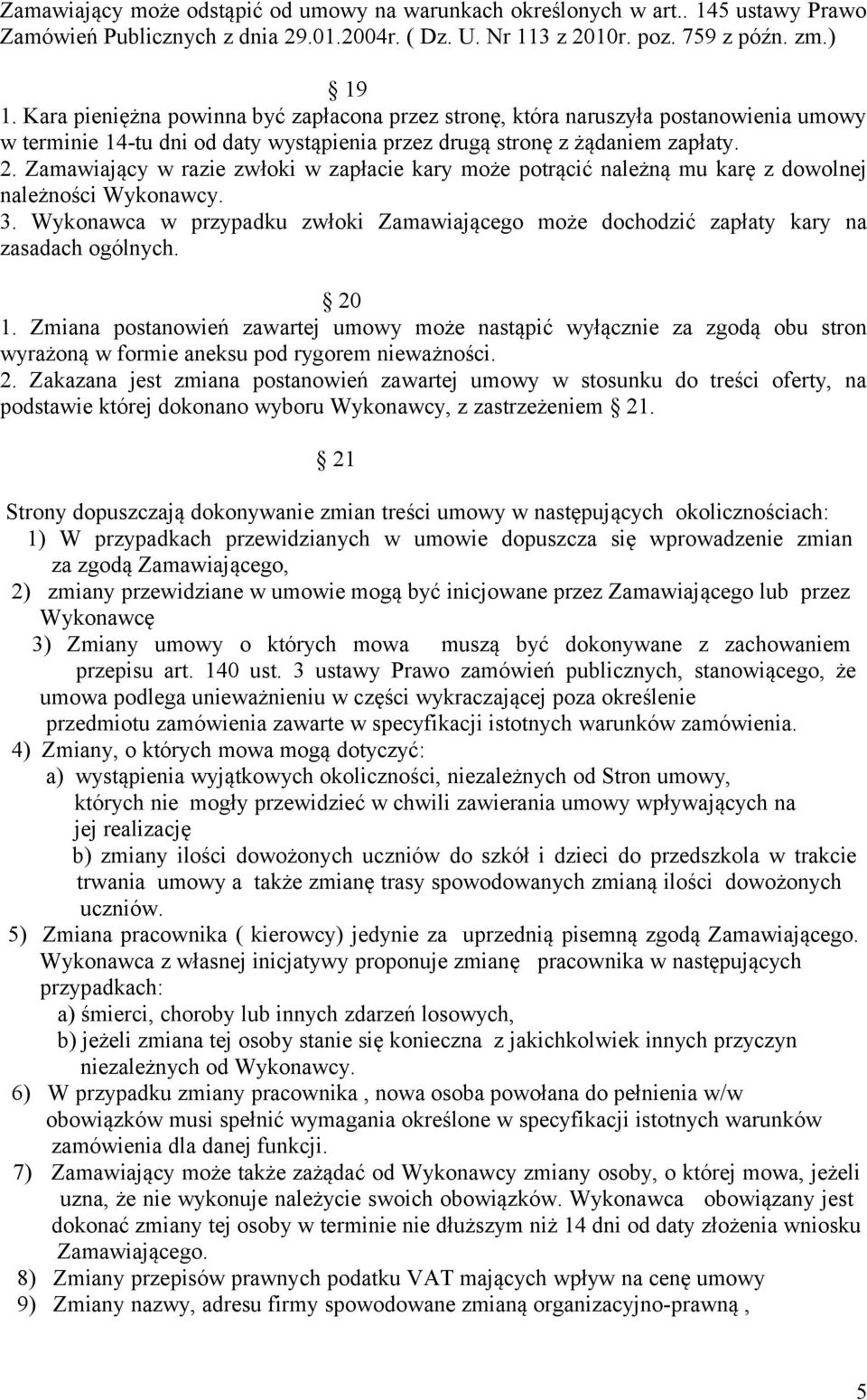 Zamawiający może odstąpić od umowy na warunkach określonych w art.. 145 ustawy Prawo Zamówień Publicznych z dnia 29.01.2004r. ( Dz. U. Nr 113 z 2010r. poz. 759 z późn. zm.)

19

1. Kara pieniężna powinna być zapłacona przez stronę, która naruszyła postanowienia umowy w terminie 14-tu dni od daty wystąpienia przez drugą stronę z żądaniem zapłaty.
2. Zamawiający w razie zwłoki w zapłacie kary może potrącić należną mu karę z dowolnej należności Wykonawcy.
3. Wykonawca w przypadku zwłoki Zamawiającego może dochodzić zapłaty kary na zasadach ogólnych.

20

1. Zmiana postanowień zawartej umowy może nastąpić wyłącznie za zgodą obu stron wyrażoną w formie aneksu pod rygorem nieważności.
2. Zakazana jest zmiana postanowień zawartej umowy w stosunku do treści oferty, na podstawie której dokonano wyboru Wykonawcy, z zastrzeżeniem 21.

21

Strony dopuszczają dokonywanie zmian treści umowy w następujących okolicznościach:
1) W przypadkach przewidzianych w umowie dopuszcza się wprowadzenie zmian za zgodą Zamawiającego,
2) zmiany przewidziane w umowie mogą być inicjowane przez Zamawiającego lub przez Wykonawcę
3) Zmiany umowy o których mowa muszą być dokonywane z zachowaniem przepisu art. 140 ust. 3 ustawy Prawo zamówień publicznych, stanowiącego, że umowa podlega unieważnieniu w części wykraczającej poza określenie przedmiotu zamówienia zawarte w specyfikacji istotnych warunków zamówienia.
4) Zmiany, o których mowa mogą dotyczyć:
a) wystąpienia wyjątkowych okoliczności, niezależnych od Stron umowy, których nie mogły przewidzieć w chwili zawierania umowy wpływających na jej realizację
b) zmiany ilości dowożonych uczniów do szkół i dzieci do przedszkola w trakcie trwania umowy a także zmianę trasy spowodowanych zmianą ilości dowożonych uczniów.
5) Zmiana pracownika ( kierowcy) jedynie za uprzednią pisemną zgodą Zamawiającego. Wykonawca z własnej inicjatywy proponuje zmianę pracownika w następujących przypadkach:
a) śmierci, choroby lub innych zdarzeń losowych,
b) jeżeli zmiana tej osoby stanie się konieczna z jakichkolwiek innych przyczyn niezależnych od Wykonawcy.
6) W przypadku zmiany pracownika , nowa osoba powołana do pełnienia w/w obowiązków musi spełnić wymagania określone w specyfikacji istotnych warunków zamówienia dla danej funkcji.
7) Zamawiający może także zażądać od Wykonawcy zmiany osoby, o której mowa, jeżeli uzna, że nie wykonuje należycie swoich obowiązków. Wykonawca obowiązany jest dokonać zmiany tej osoby w terminie nie dłuższym niż 14 dni od daty złożenia wniosku Zamawiającego.
8) Zmiany przepisów prawnych podatku VAT mających wpływ na cenę umowy
9) Zmiany nazwy, adresu firmy spowodowane zmianą organizacyjno-prawną ,

5